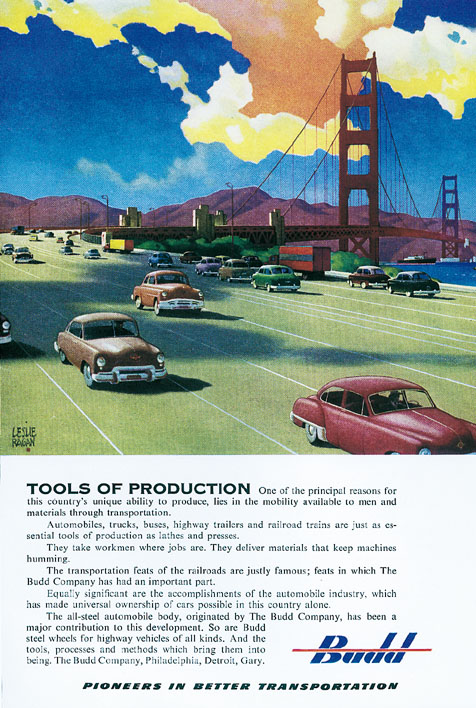 LESLIE RAGAN

TOOLS OF PRODUCTION One of the principal reasons for this country's unique ability to produce, lies in the mobility available to men and materials through transportation.

Automobiles, trucks, buses, highway trailers and railroad trains are just as essential tools of production as lathes and presses.

They take workmen where jobs are. They deliver materials that keep machines humming.

The transportation feats of the railroads are justly famous; feats in which The Budd Company has had an important part.

Equally significant are the accomplishments of the automobile industry, which has made universal ownership of cars possible in this country alone.

The all-steel automobile body, originated by The Budd Company, has been a major contribution to this development. So are Budd steel wheels for highway vehicles of all kinds. And the tools, processes and methods which bring them into being. The Budd Company, Philadelphia, Detroit, Gary.

Budd

PIONEERS IN BETTER TRANSPORTATION